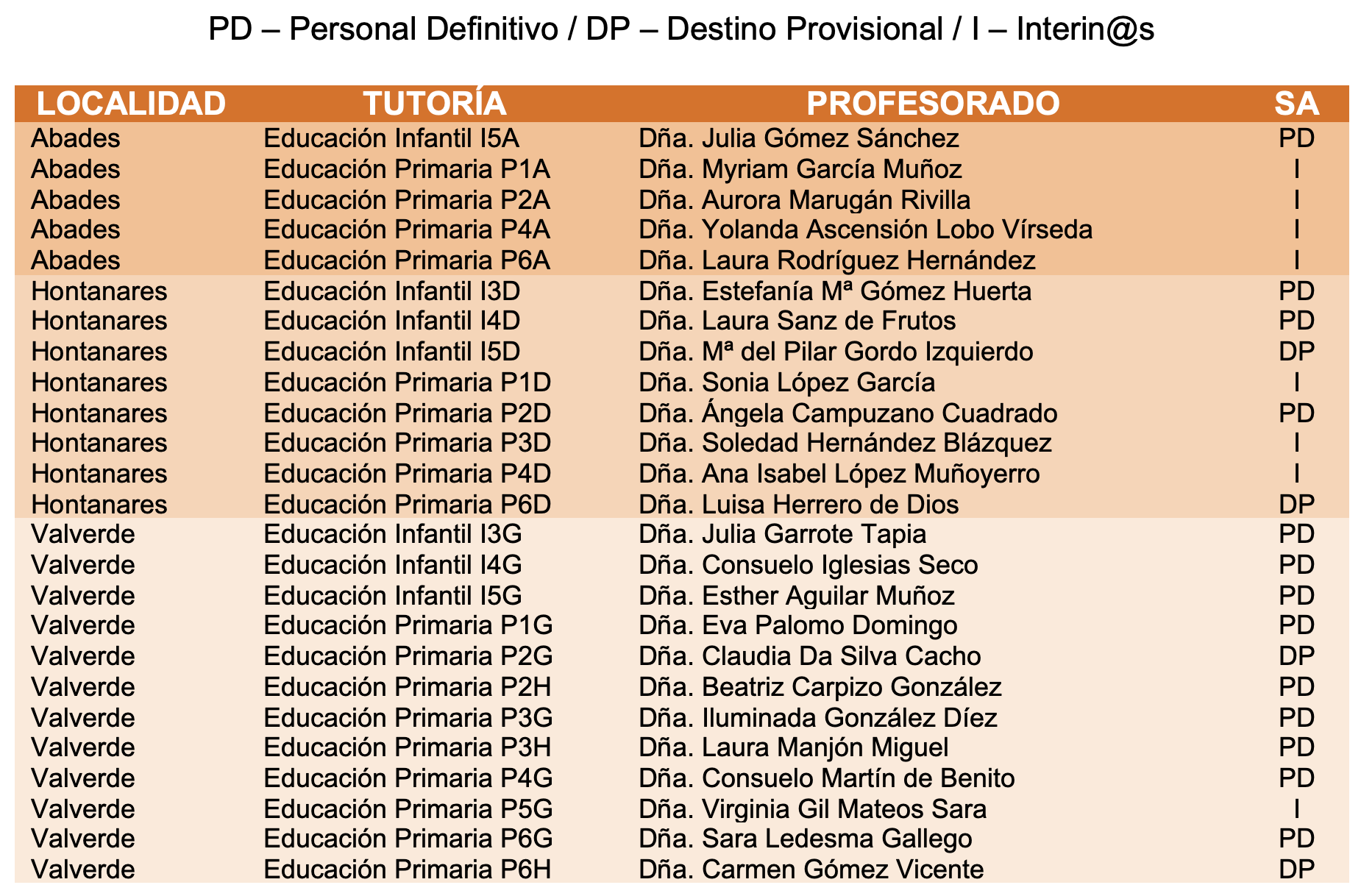 PD – Personal Definitivo / DP – Destino Provisional / I – Interin@s

| LOCALIDAD | TUTORÍA | PROFESORADO | SA |
|---|---|---|---|
| Abades | Educación Infantil I5A | Dña. Julia Gómez Sánchez | PD |
| Abades | Educación Primaria P1A | Dña. Myriam García Muñoz | I |
| Abades | Educación Primaria P2A | Dña. Aurora Marugán Rivilla | I |
| Abades | Educación Primaria P4A | Dña. Yolanda Ascensión Lobo Vírseda | I |
| Abades | Educación Primaria P6A | Dña. Laura Rodríguez Hernández | I |
| Hontanares | Educación Infantil I3D | Dña. Estefanía Mª Gómez Huerta | PD |
| Hontanares | Educación Infantil I4D | Dña. Laura Sanz de Frutos | PD |
| Hontanares | Educación Infantil I5D | Dña. Mª del Pilar Gordo Izquierdo | DP |
| Hontanares | Educación Primaria P1D | Dña. Sonia López García | I |
| Hontanares | Educación Primaria P2D | Dña. Ángela Campuzano Cuadrado | PD |
| Hontanares | Educación Primaria P3D | Dña. Soledad Hernández Blázquez | I |
| Hontanares | Educación Primaria P4D | Dña. Ana Isabel López Muñoyerro | I |
| Hontanares | Educación Primaria P6D | Dña. Luisa Herrero de Dios | DP |
| Valverde | Educación Infantil I3G | Dña. Julia Garrote Tapia | PD |
| Valverde | Educación Infantil I4G | Dña. Consuelo Iglesias Seco | PD |
| Valverde | Educación Infantil I5G | Dña. Esther Aguilar Muñoz | PD |
| Valverde | Educación Primaria P1G | Dña. Eva Palomo Domingo | PD |
| Valverde | Educación Primaria P2G | Dña. Claudia Da Silva Cacho | DP |
| Valverde | Educación Primaria P2H | Dña. Beatriz Carpizo González | PD |
| Valverde | Educación Primaria P3G | Dña. Iluminada González Díez | PD |
| Valverde | Educación Primaria P3H | Dña. Laura Manjón Miguel | PD |
| Valverde | Educación Primaria P4G | Dña. Consuelo Martín de Benito | PD |
| Valverde | Educación Primaria P5G | Dña. Virginia Gil Mateos Sara | I |
| Valverde | Educación Primaria P6G | Dña. Sara Ledesma Gallego | PD |
| Valverde | Educación Primaria P6H | Dña. Carmen Gómez Vicente | DP |